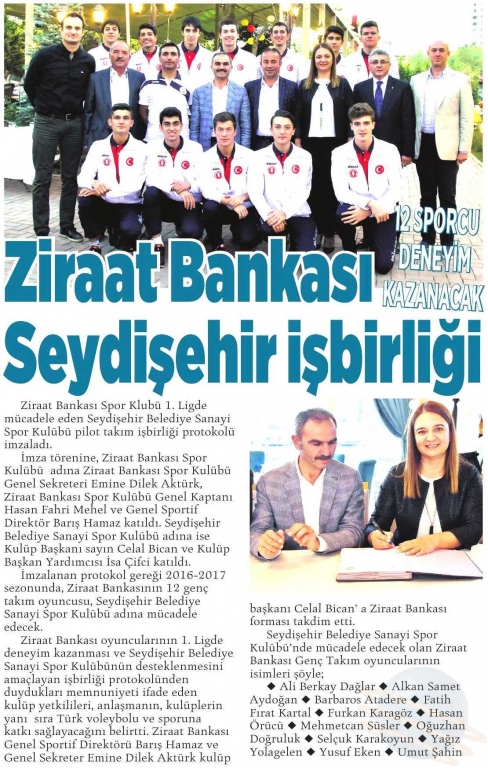 12 SPORCU DENEYİM KAZANACAK

Ziraat Bankası Seydişehir işbirliği

Ziraat Bankası Spor Klubü 1. Ligde mücadele eden Seydişehir Belediye Sanayi Spor Kulübü pilot takım işbirliği protokolü imzaladı.

İmza törenine, Ziraat Bankası Spor Kulübü adına Ziraat Bankası Spor Kulübü Genel Sekreteri Emine Dilek Aktürk, Ziraat Bankası Spor Kulübü Genel Kaptanı Hasan Fahri Mehel ve Genel Sportif Direktör Barış Hamaz katıldı. Seydişehir Belediye Sanayi Spor Kulübü adına ise Kulüp Başkanı sayın Celal Bican ve Kulüp Başkan Yardımcısı İsa Çifci katıldı.

İmzalanan protokol gereği 2016-2017 sezonunda, Ziraat Bankasının 12 genç takım oyuncusu, Seydişehir Belediye Sanayi Spor Kulübü adına mücadele edecek.

Ziraat Bankası oyuncularının 1. Ligde deneyim kazanması ve Seydişehir Belediye Sanayi Spor Kulübünün desteklenmesini amaçlayan işbirliği protokolünden duydukları memnuniyeti ifade eden kulüp yetkilileri, anlaşmanın, kulüplerin yanı sıra Türk voleybolu ve sporuna katkı sağlayacağını belirtti. Ziraat Bankası Genel Sportif Direktörü Barış Hamaz ve Genel Sekreter Emine Dilek Aktürk kulüp başkanı Celal Bican' a Ziraat Bankası forması takdim etti.

Seydişehir Belediye Sanayi Spor Kulübü'nde mücadele edecek olan Ziraat Bankası Genç Takım oyuncularının isimleri şöyle;

◆ Ali Berkay Dağlar ◆ Alkan Samet Aydoğan ◆ Barbaros Atadere ◆ Fatih Fırat Kartal ◆ Furkan Karagöz ◆ Hasan Örücü ◆ Mehmetcan Süsler ◆ Oğuzhan Doğruluk ◆ Selçuk Karakoyun ◆ Yağız Yolagelen ◆ Yusuf Eken ◆ Umut Şahin